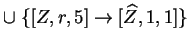 $\cup \{[Z, r, 5] \to [\widehat{Z}, 1, 1]\}$